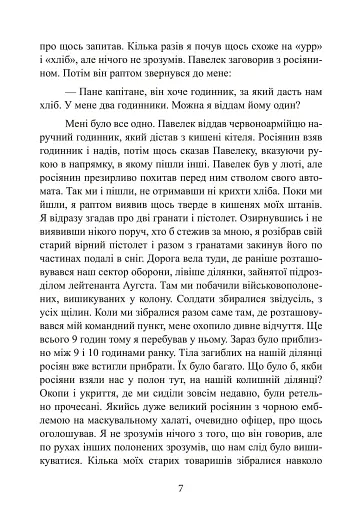 про щось запитав. Кілька разів я почув щось схоже на «урр» і «хліб», але нічого не зрозумів. Павелек заговорив з росіянином. Потім він раптом звернувся до мене:

— Пане капітане, він хоче годинник, за який дасть нам хліб. У мене два годинники. Можна я віддам йому один?

Мені було все одно. Павелек віддав червоноармійцю наручний годинник, який дістав з кишені кітеля. Росіянин взяв годинник і надів, потім щось сказав Павелеку, вказуючи рукою в напрямку, в якому пішли інші. Павелек був у люті, але росіянин презирливо похитав перед ним стволом свого автомата. Так ми і пішли, не отримавши ні крихти хліба. Поки ми йшли, я раптом виявив щось тверде в кишенях моїх штанів. Я відразу згадав про дві гранати і пістолет. Озирнувшись і не виявивши нікого поруч, хто б стежив за мною, я розібрав свій старий вірний пістолет і разом з гранатами закинув його по частинах подалі в сніг. Дорога вела туди, де раніше розташовувався наш сектор оборони, лівіше ділянки, зайнятої підрозділом лейтенанта Аугста. Там ми побачили військовополонених, вишикуваних у колону. Солдати збиралися звідусіль, з усіх щілин. Коли ми зібралися разом саме там, де розташовувався мій командний пункт, мене охопило дивне відчуття. Ще всього 9 годин тому я перебував у ньому. Зараз було приблизно між 9 і 10 годинами ранку. Тіла загиблих на нашій ділянці росіян вже встигли прибрати. Їх було багато. Що було б, якби росіяни взяли нас у полон тут, на нашій колишній ділянці? Окопи і укриття, де ми сиділи зовсім недавно, були ретельно прочесані. Якийсь дуже великий росіянин з чорною емблемою на маскувальному халаті, очевидно офіцер, про щось оголошував. Я не зрозумів нічого з того, що він говорив, але по рухах інших полонених зрозумів, що нам слід було вишикуватися. Кілька моїх старих товаришів зібралися навколо

7